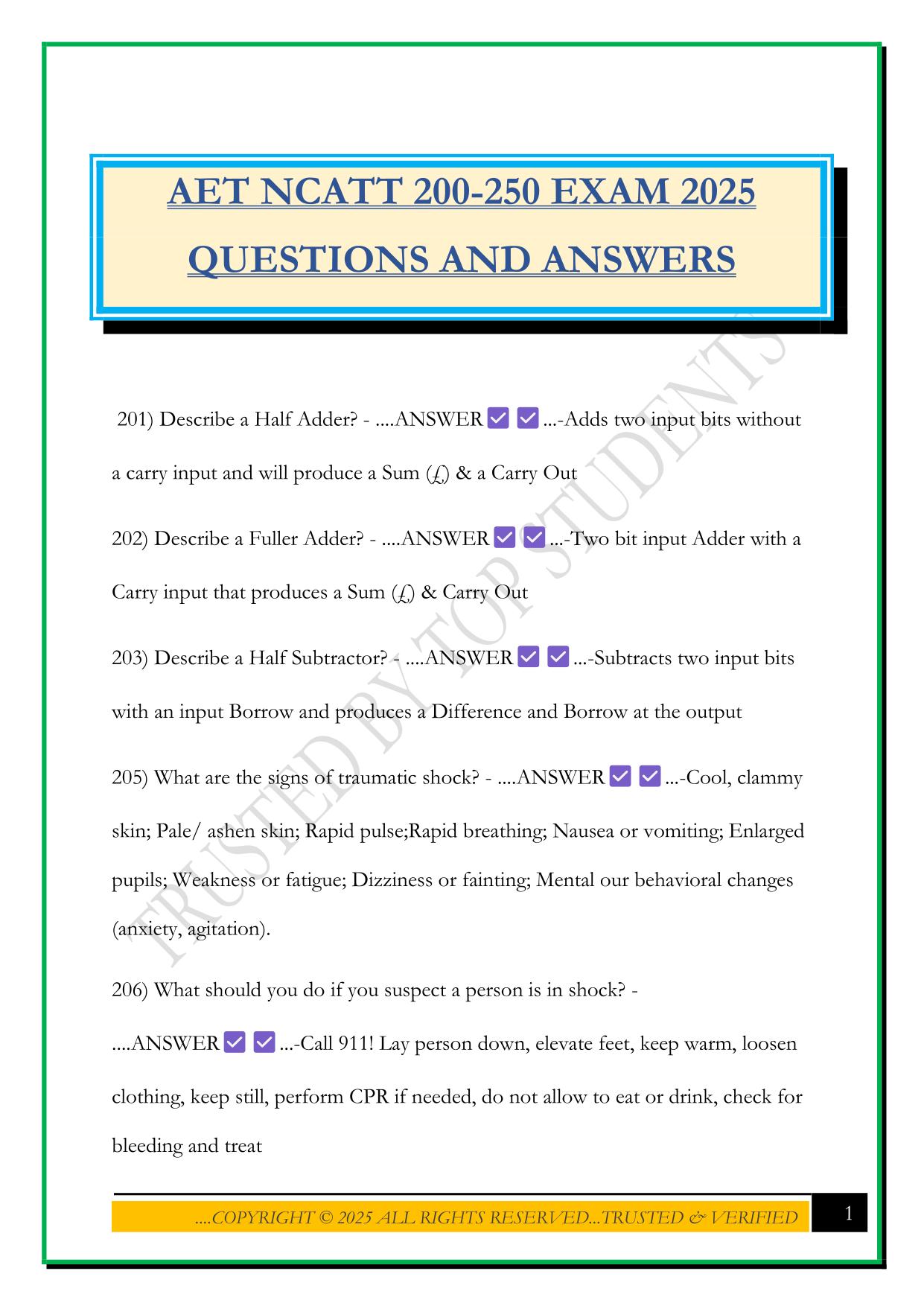 AET NCATT 200-250 EXAM 2025 QUESTIONS AND ANSWERS

TRUSTED BY TOP STUDENTS

201) Describe a Half Adder? - ....ANSWER ✅ ✅ ...-Adds two input bits without a carry input and will produce a Sum (£) & a Carry Out

202) Describe a Fuller Adder? - ....ANSWER ✅ ✅ ...-Two bit input Adder with a Carry input that produces a Sum (£) & Carry Out

203) Describe a Half Subtractor? - ....ANSWER ✅ ✅ ...-Subtracts two input bits with an input Borrow and produces a Difference and Borrow at the output

205) What are the signs of traumatic shock? - ....ANSWER ✅ ✅ ...-Cool, clammy skin; Pale/ ashen skin; Rapid pulse;Rapid breathing; Nausea or vomiting; Enlarged pupils; Weakness or fatigue; Dizziness or fainting; Mental our behavioral changes (anxiety, agitation).

206) What should you do if you suspect a person is in shock? - ....ANSWER ✅ ✅ ...-Call 911! Lay person down, elevate feet, keep warm, loosen clothing, keep still, perform CPR if needed, do not allow to eat or drink, check for bleeding and treat

....COPYRIGHT © 2025 ALL RIGHTS RESERVED...TRUSTED & VERIFIED

1